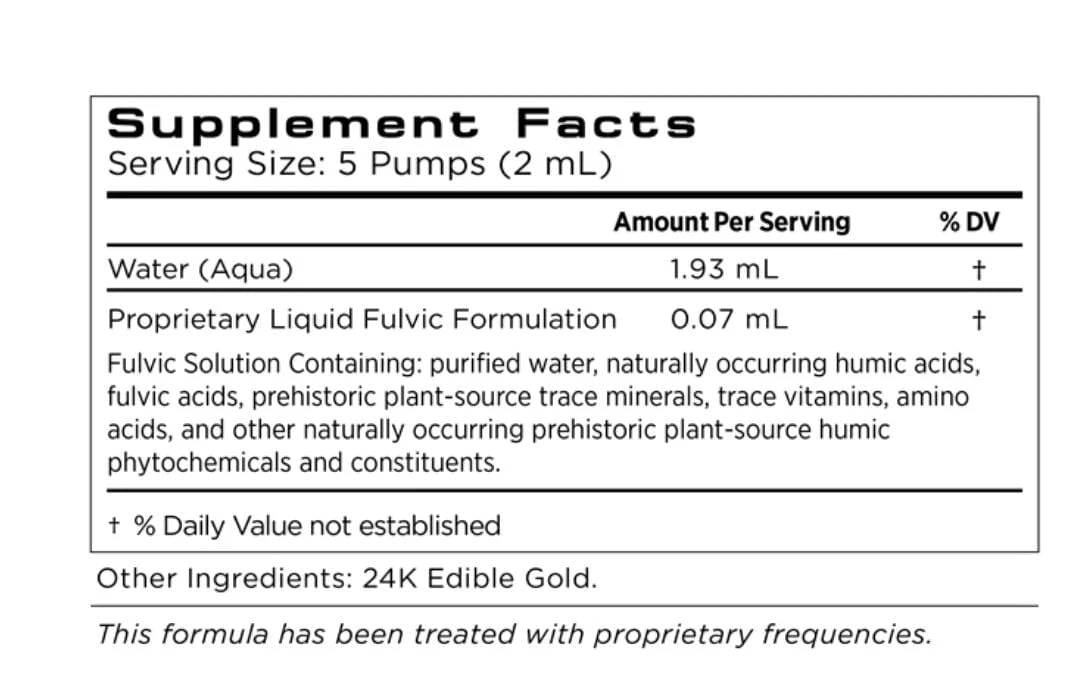 Supplement Facts
Serving Size: 5 Pumps (2 mL)

|  | Amount Per Serving | % DV |
|---|---|---|
| Water (Aqua) | 1.93 mL | † |
| Proprietary Liquid Fulvic Formulation | 0.07 mL | † |

Fulvic Solution Containing: purified water, naturally occurring humic acids, fulvic acids, prehistoric plant-source trace minerals, trace vitamins, amino acids, and other naturally occurring prehistoric plant-source humic phytochemicals and constituents.

† % Daily Value not established

Other Ingredients: 24K Edible Gold.

This formula has been treated with proprietary frequencies.